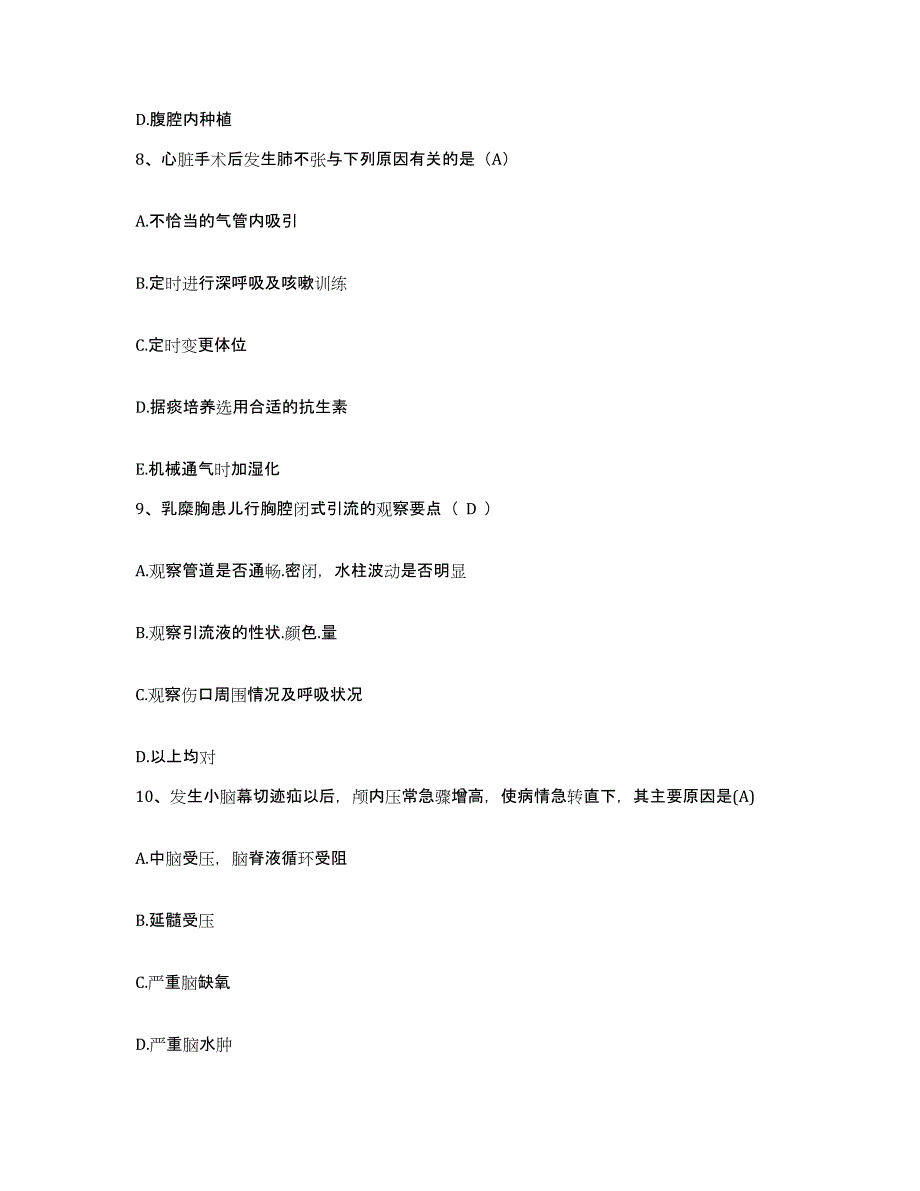 D.腹腔内种植

8、心脏手术后发生肺不张与下列原因有关的是（A）

A.不恰当的气管内吸引

B.定时进行深呼吸及咳嗽训练

C.定时变更体位

D.据痰培养选用合适的抗生素

E.机械通气时加湿化

9、乳糜胸患儿行胸腔闭式引流的观察要点（ D ）

A.观察管道是否通畅.密闭，水柱波动是否明显

B.观察引流液的性状.颜色.量

C.观察伤口周围情况及呼吸状况

D.以上均对

10、发生小脑幕切迹疝以后，颅内压常急骤增高，使病情急转直下，其主要原因是(A)

A.中脑受压，脑脊液循环受阻

B.延髓受压

C.严重脑缺氧

D.严重脑水肿